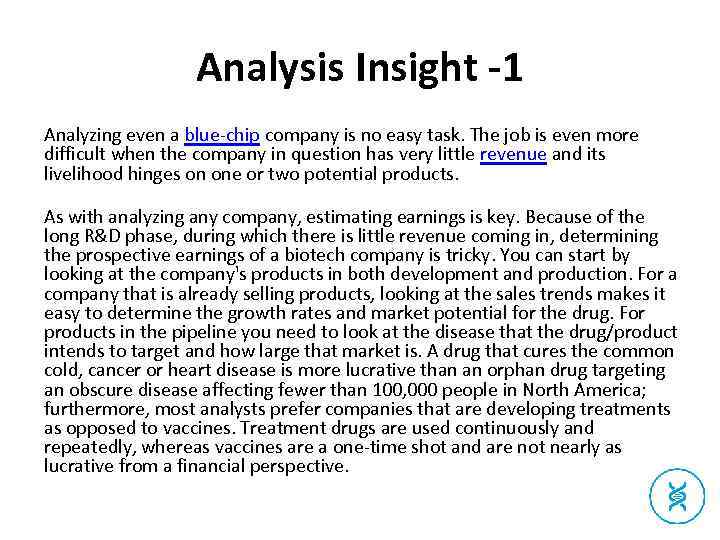 Analysis Insight -1

Analyzing even a blue-chip company is no easy task. The job is even more difficult when the company in question has very little revenue and its livelihood hinges on one or two potential products.

As with analyzing any company, estimating earnings is key. Because of the long R&D phase, during which there is little revenue coming in, determining the prospective earnings of a biotech company is tricky. You can start by looking at the company's products in both development and production. For a company that is already selling products, looking at the sales trends makes it easy to determine the growth rates and market potential for the drug. For products in the pipeline you need to look at the disease that the drug/product intends to target and how large that market is. A drug that cures the common cold, cancer or heart disease is more lucrative than an orphan drug targeting an obscure disease affecting fewer than 100,000 people in North America; furthermore, most analysts prefer companies that are developing treatments as opposed to vaccines. Treatment drugs are used continuously and repeatedly, whereas vaccines are a one-time shot and are not nearly as lucrative from a financial perspective.